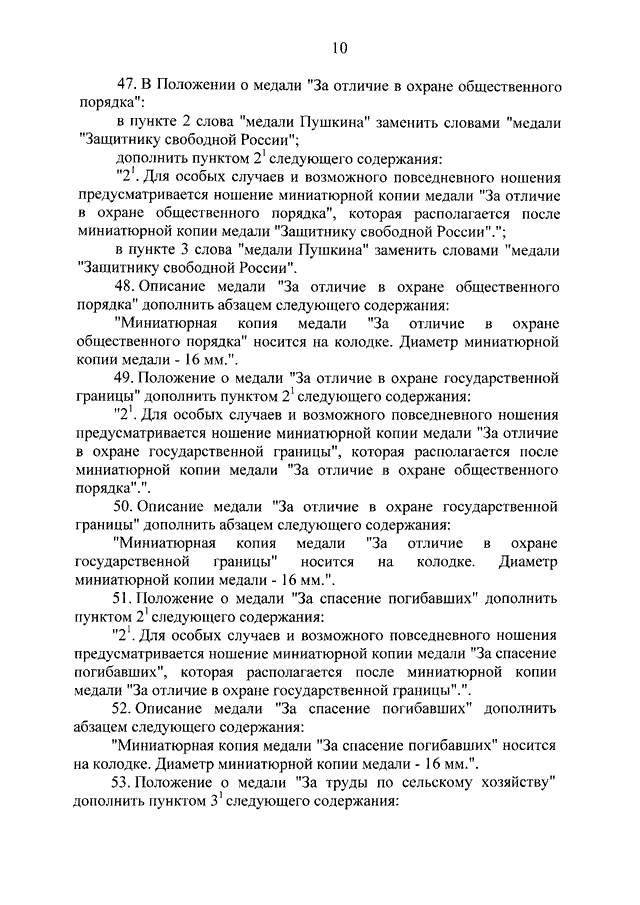 10

47. В Положении о медали "За отличие в охране общественного порядка":

в пункте 2 слова "медали Пушкина" заменить словами "медали "Защитнику свободной России";

дополнить пунктом $2^1$ следующего содержания:

"$2^1$. Для особых случаев и возможного повседневного ношения предусматривается ношение миниатюрной копии медали "За отличие в охране общественного порядка", которая располагается после миниатюрной копии медали "Защитнику свободной России".";

в пункте 3 слова "медали Пушкина" заменить словами "медали "Защитнику свободной России".

48. Описание медали "За отличие в охране общественного порядка" дополнить абзацем следующего содержания:

"Миниатюрная копия медали "За отличие в охране общественного порядка" носится на колодке. Диаметр миниатюрной копии медали - 16 мм.".

49. Положение о медали "За отличие в охране государственной границы" дополнить пунктом $2^1$ следующего содержания:

"$2^1$. Для особых случаев и возможного повседневного ношения предусматривается ношение миниатюрной копии медали "За отличие в охране государственной границы", которая располагается после миниатюрной копии медали "За отличие в охране общественного порядка".".

50. Описание медали "За отличие в охране государственной границы" дополнить абзацем следующего содержания:

"Миниатюрная копия медали "За отличие в охране государственной границы" носится на колодке. Диаметр миниатюрной копии медали - 16 мм.".

51. Положение о медали "За спасение погибавших" дополнить пунктом $2^1$ следующего содержания:

"$2^1$. Для особых случаев и возможного повседневного ношения предусматривается ношение миниатюрной копии медали "За спасение погибавших", которая располагается после миниатюрной копии медали "За отличие в охране государственной границы".".

52. Описание медали "За спасение погибавших" дополнить абзацем следующего содержания:

"Миниатюрная копия медали "За спасение погибавших" носится на колодке. Диаметр миниатюрной копии медали - 16 мм.".

53. Положение о медали "За труды по сельскому хозяйству" дополнить пунктом $3^1$ следующего содержания: